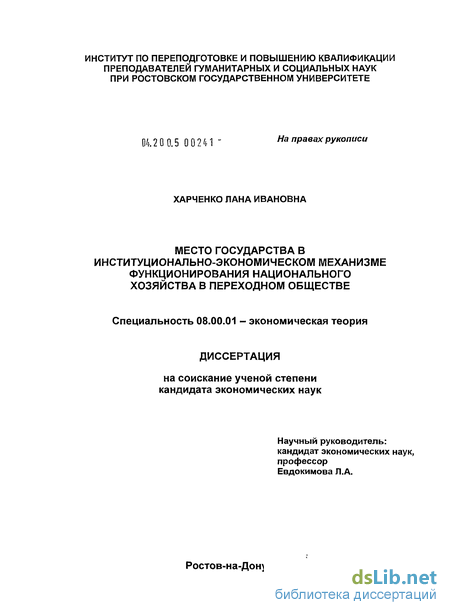 ИНСТИТУТ ПО ПЕРЕПОДГОТОВКЕ И ПОВЫШЕНИЮ КВАЛИФИКАЦИИ ПРЕПОДАВАТЕЛЕЙ ГУМАНИТАРНЫХ И СОЦИАЛЬНЫХ НАУК ПРИ РОСТОВСКОМ ГОСУДАРСТВЕННОМ УНИВЕРСИТЕТЕ

04.200.5 00241 -

На правах рукописи

ХАРЧЕНКО ЛАНА ИВАНОВНА

МЕСТО ГОСУДАРСТВА В ИНСТИТУЦИОНАЛЬНО-ЭКОНОМИЧЕСКОМ МЕХАНИЗМЕ ФУНКЦИОНИРОВАНИЯ НАЦИОНАЛЬНОГО ХОЗЯЙСТВА В ПЕРЕХОДНОМ ОБЩЕСТВЕ

Специальность 08.00.01 – экономическая теория

ДИССЕРТАЦИЯ

на соискание ученой степени кандидата экономических наук

Научный руководитель: кандидат экономических наук, профессор Евдокимова Л.А.

Ростов-на-Дону

dsLib.net
библиотека диссертаций